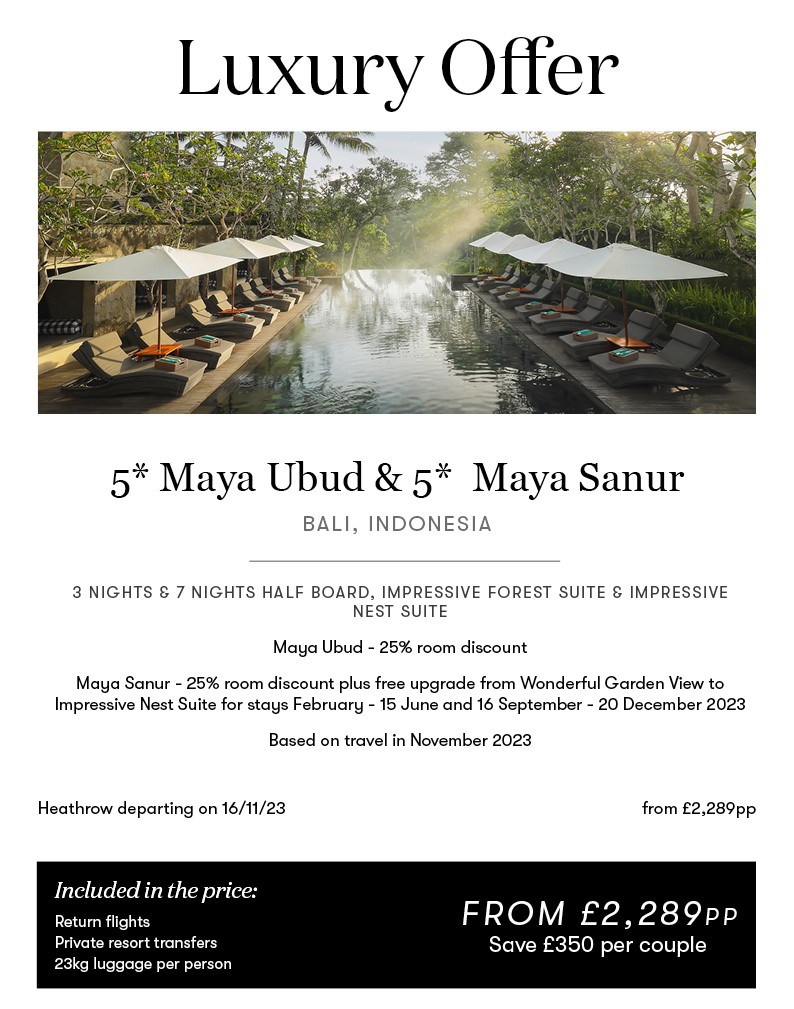 Luxury Offer

5* Maya Ubud & 5* Maya Sanur

BALI, INDONESIA

3 NIGHTS & 7 NIGHTS HALF BOARD, IMPRESSIVE FOREST SUITE & IMPRESSIVE NEST SUITE

Maya Ubud - 25% room discount

Maya Sanur - 25% room discount plus free upgrade from Wonderful Garden View to Impressive Nest Suite for stays February - 15 June and 16 September - 20 December 2023

Based on travel in November 2023

Heathrow departing on 16/11/23

from £2,289pp

Included in the price:
Return flights
Private resort transfers
23kg luggage per person

FROM £2,289PP
Save £350 per couple